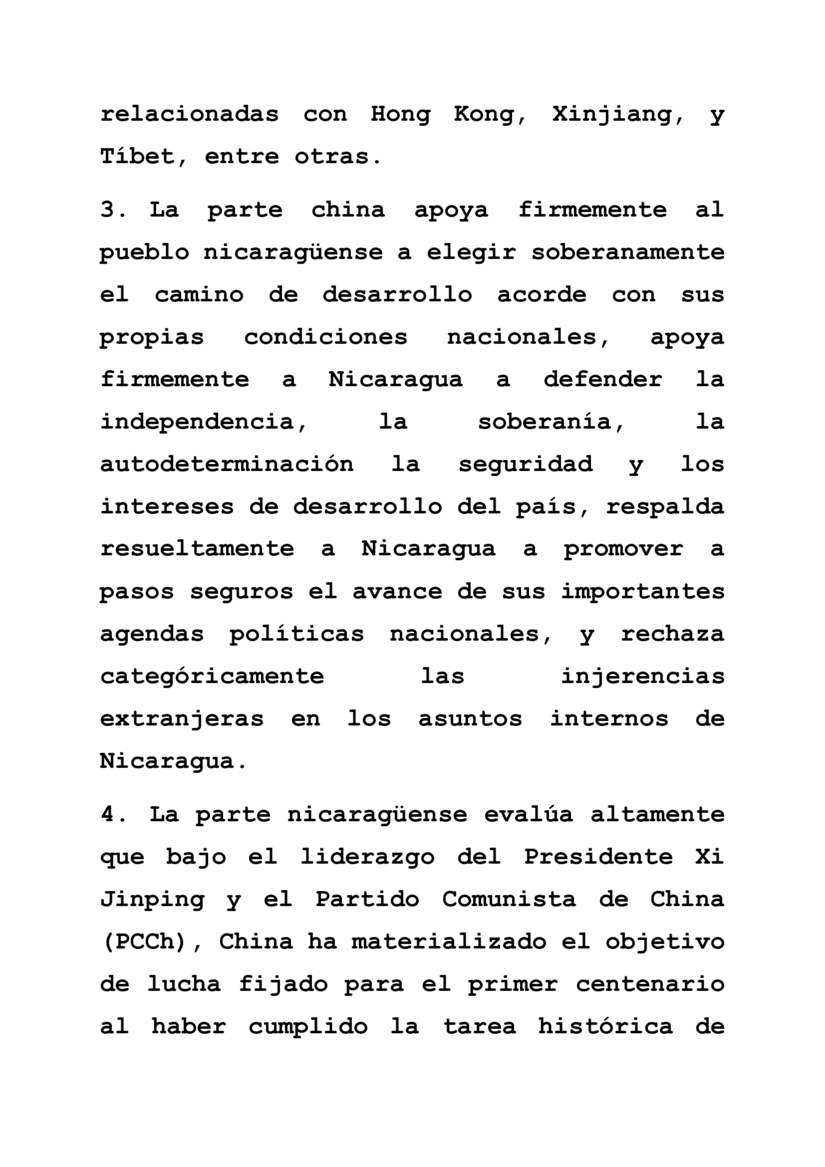 relacionadas con Hong Kong, Xinjiang, y Tíbet, entre otras.

3. La parte china apoya firmemente al pueblo nicaragüense a elegir soberanamente el camino de desarrollo acorde con sus propias condiciones nacionales, apoya firmemente a Nicaragua a defender la independencia, la soberanía, la autodeterminación la seguridad y los intereses de desarrollo del país, respalda resueltamente a Nicaragua a promover a pasos seguros el avance de sus importantes agendas políticas nacionales, y rechaza categóricamente las injerencias extranjeras en los asuntos internos de Nicaragua.

4. La parte nicaragüense evalúa altamente que bajo el liderazgo del Presidente Xi Jinping y el Partido Comunista de China (PCCh), China ha materializado el objetivo de lucha fijado para el primer centenario al haber cumplido la tarea histórica de